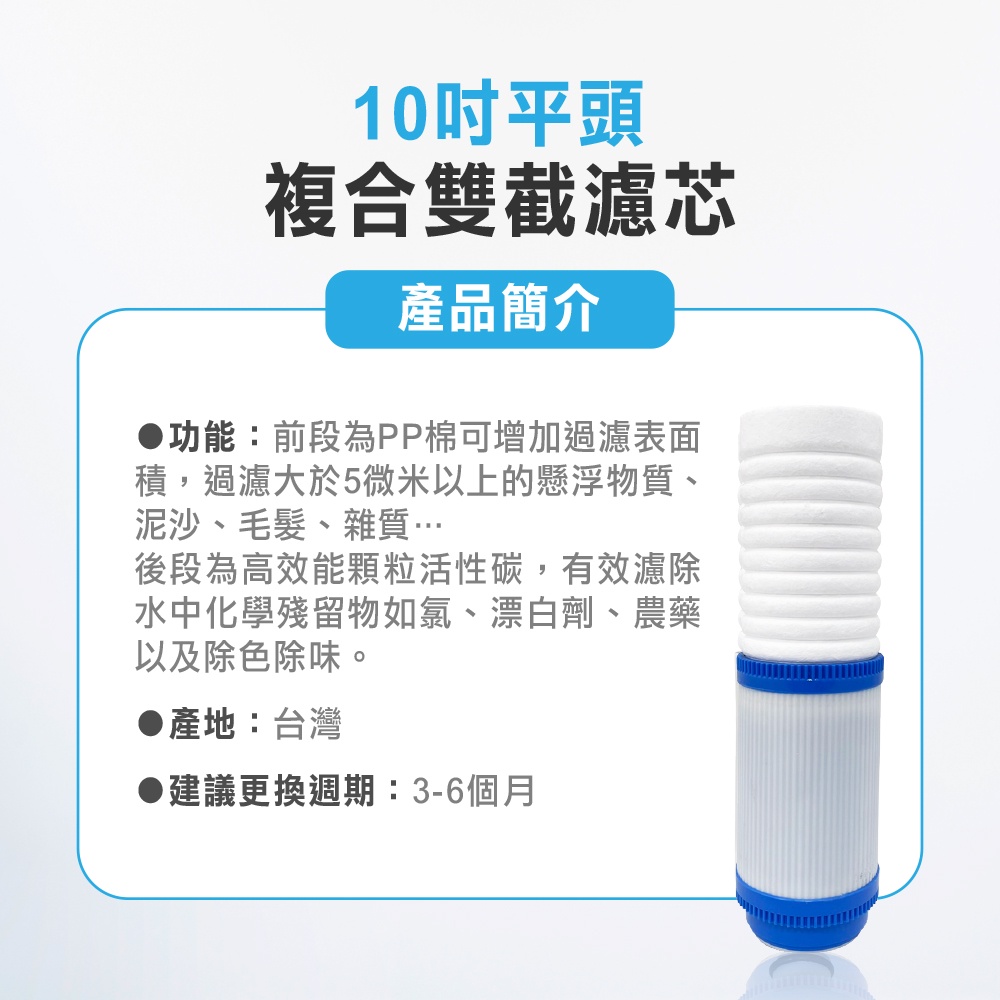 10吋平頭
複合雙截濾芯

產品簡介

●功能：前段為PP棉可增加過濾表面積，過濾大於5微米以上的懸浮物質、泥沙、毛髮、雜質…
後段為高效能顆粒活性碳，有效濾除水中化學殘留物如氯、漂白劑、農藥以及除色除味。

●產地：台灣

●建議更換週期：3-6個月